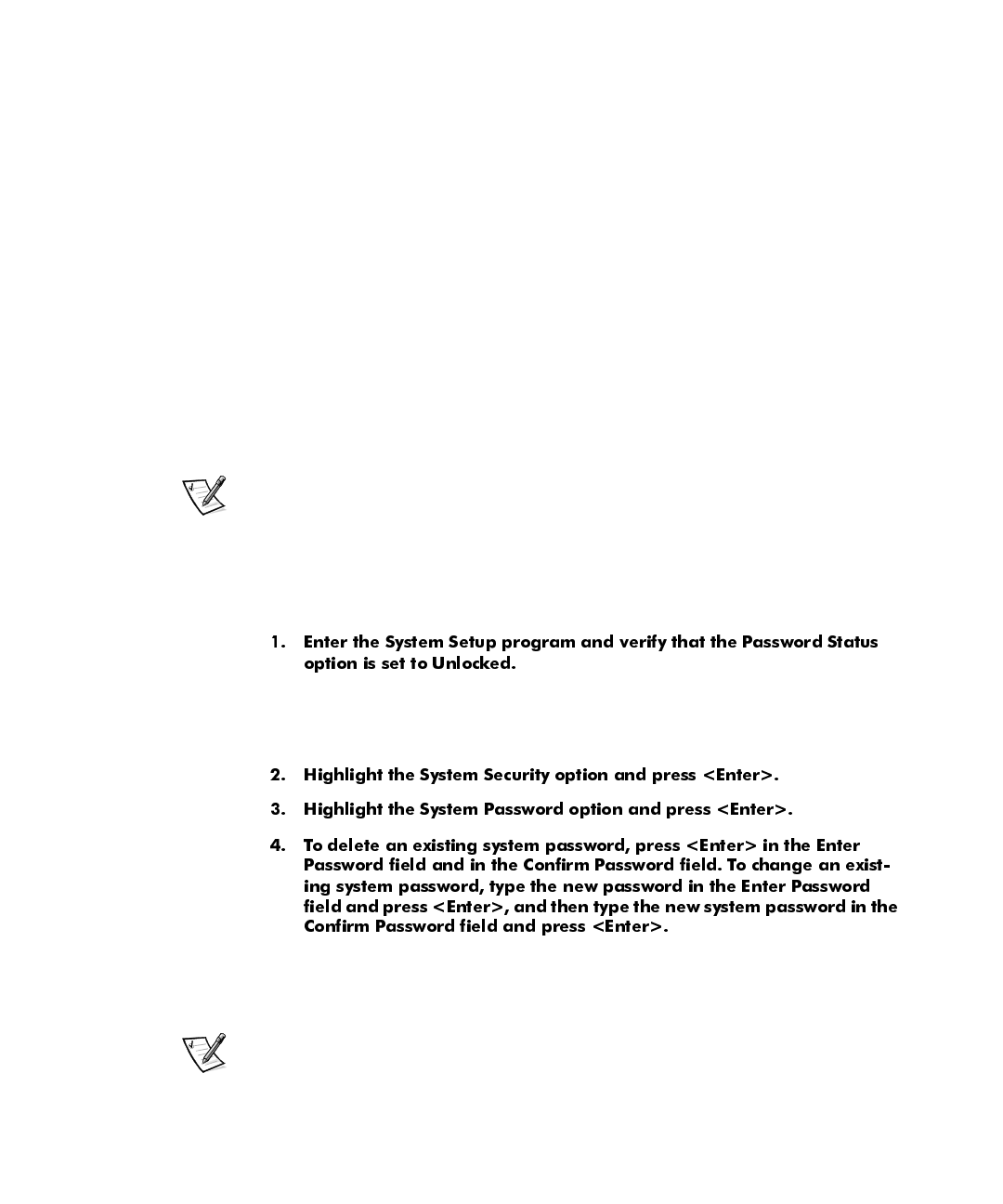 1. Enter the System Setup program and verify that the Password Status option is set to Unlocked.

2. Highlight the System Security option and press <Enter>.

3. Highlight the System Password option and press <Enter>.

4. To delete an existing system password, press <Enter> in the Enter Password field and in the Confirm Password field. To change an existing system password, type the new password in the Enter Password field and press <Enter>, and then type the new system password in the Confirm Password field and press <Enter>.